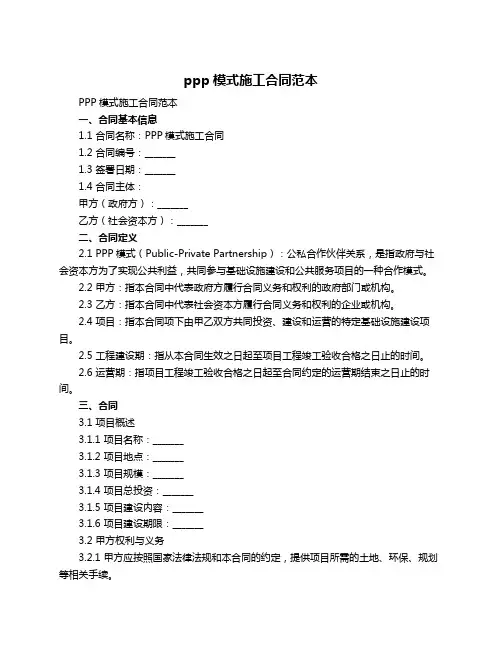 ppp 模式施工合同范本

PPP 模式施工合同范本

一、合同基本信息

1.1 合同名称：PPP 模式施工合同

1.2 合同编号：______

1.3 签署日期：______

1.4 合同主体：

甲方（政府方）：______

乙方（社会资本方）：______

二、合同定义

2.1 PPP 模式（Public-Private Partnership）：公私合作伙伴关系，是指政府与社会资本方为了实现公共利益，共同参与基础设施建设和公共服务项目的一种合作模式。

2.2 甲方：指本合同中代表政府方履行合同义务和权利的政府部门或机构。

2.3 乙方：指本合同中代表社会资本方履行合同义务和权利的企业或机构。

2.4 项目：指本合同项下由甲乙双方共同投资、建设和运营的特定基础设施建设项目。

2.5 工程建设期：指从本合同生效之日起至项目工程竣工验收合格之日止的时间。

2.6 运营期：指项目工程竣工验收合格之日起至合同约定的运营期结束之日止的时间。

三、合同

3.1 项目概述

3.1.1 项目名称：______

3.1.2 项目地点：______

3.1.3 项目规模：______

3.1.4 项目总投资：______

3.1.5 项目建设内容：______

3.1.6 项目建设期限：______

3.2 甲方权利与义务

3.2.1 甲方应按照国家法律法规和本合同的约定，提供项目所需的土地、环保、规划等相关手续。